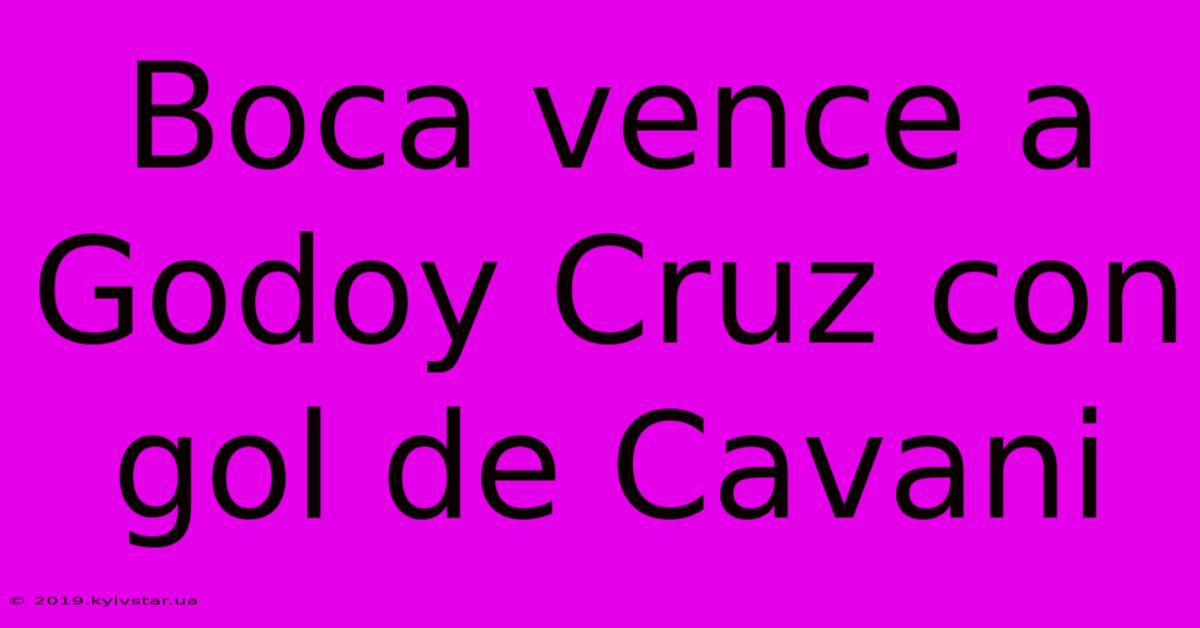 Boca vence a Godoy Cruz con gol de Cavani

© 2019.kyivstar.ua